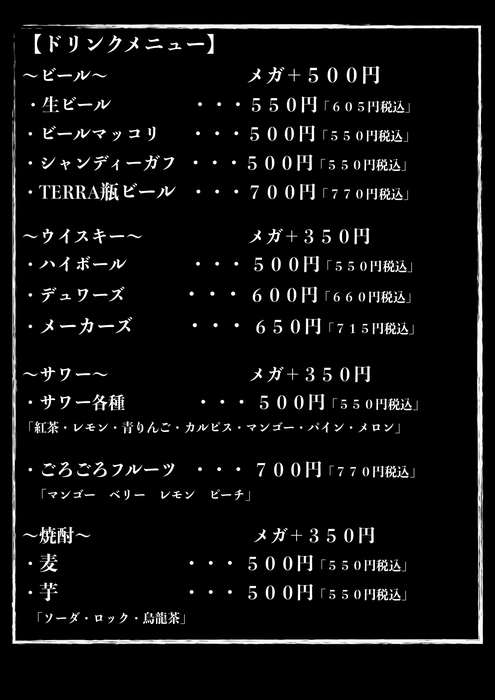 【ドリンクメニュー】

～ビール～　　　　　　　メガ＋５００円
・生ビール　　　・・・５５０円「６０５円税込」
・ビールマッコリ　・・・５００円「５５０円税込」
・シャンディーガフ　・・・５００円「５５０円税込」
・TERRA瓶ビール　・・・７００円「７７０円税込」

～ウイスキー～　　　　　メガ＋３５０円
・ハイボール　　・・・５００円「５５０円税込」
・デュワーズ　　・・・６００円「６６０円税込」
・メーカーズ　　・・・６５０円「７１５円税込」

～サワー～　　　　　　　メガ＋３５０円
・サワー各種　　・・・５００円「５５０円税込」
「紅茶・レモン・青りんご・カルピス・マンゴー・パイン・メロン」

・ごろごろフルーツ　・・・７００円「７７０円税込」
「マンゴー　ベリー　レモン　ピーチ」

～焼酎～　　　　　　　　メガ＋３５０円
・麦　　　　・・・５００円「５５０円税込」
・芋　　　　・・・５００円「５５０円税込」
「ソーダ・ロック・烏龍茶」